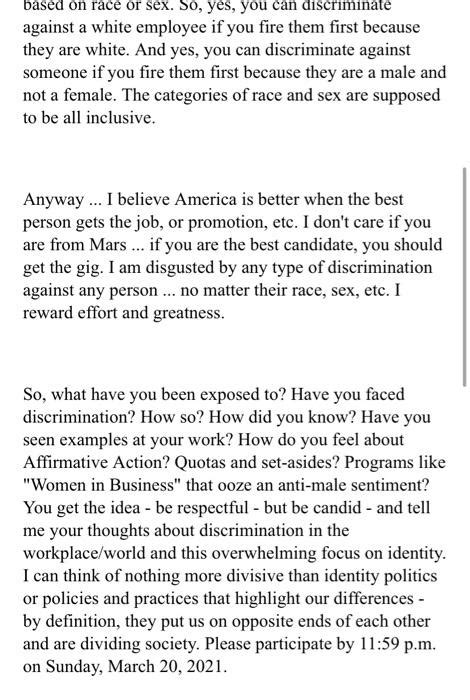 based on race or sex. So, yes, you can discriminate against a white employee if you fire them first because they are white. And yes, you can discriminate against someone if you fire them first because they are a male and not a female. The categories of race and sex are supposed to be all inclusive.

Anyway ... I believe America is better when the best person gets the job, or promotion, etc. I don't care if you are from Mars ... if you are the best candidate, you should get the gig. I am disgusted by any type of discrimination against any person ... no matter their race, sex, etc. I reward effort and greatness.

So, what have you been exposed to? Have you faced discrimination? How so? How did you know? Have you seen examples at your work? How do you feel about Affirmative Action? Quotas and set-asides? Programs like "Women in Business" that ooze an anti-male sentiment? You get the idea - be respectful - but be candid - and tell me your thoughts about discrimination in the workplace/world and this overwhelming focus on identity. I can think of nothing more divisive than identity politics or policies and practices that highlight our differences - by definition, they put us on opposite ends of each other and are dividing society. Please participate by 11:59 p.m. on Sunday, March 20, 2021.